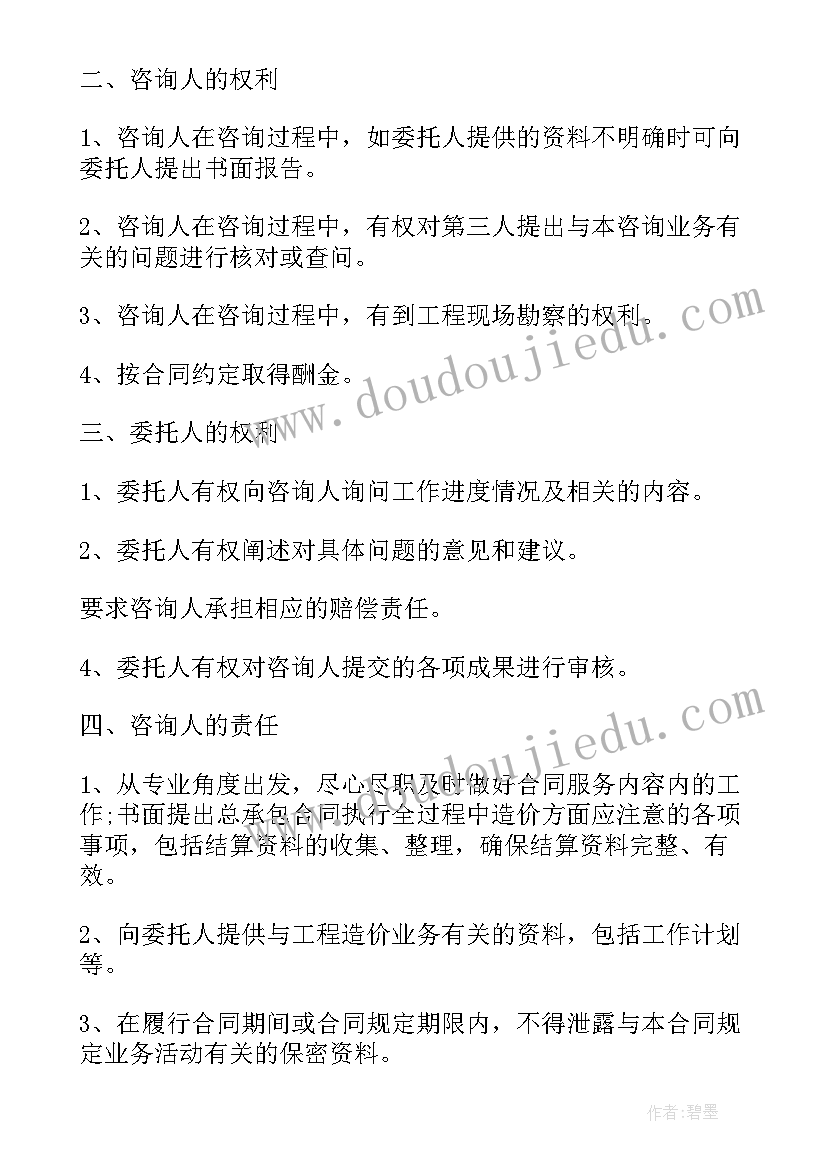 二、咨询人的权利

1、咨询人在咨询过程中，如委托人提供的资料不明确时可向委托人提出书面报告。

2、咨询人在咨询过程中，有权对第三人提出与本咨询业务有关的问题进行核对或查问。

3、咨询人在咨询过程中，有到工程现场勘察的权利。

4、按合同约定取得酬金。

三、委托人的权利

1、委托人有权向咨询人询问工作进度情况及相关的内容。

2、委托人有权阐述对具体问题的意见和建议。

要求咨询人承担相应的赔偿责任。

4、委托人有权对咨询人提交的各项成果进行审核。

四、咨询人的责任

1、从专业角度出发，尽心尽职及时做好合同服务内容内的工作;书面提出总承包合同执行全过程中造价方面应注意的各项事项，包括结算资料的收集、整理，确保结算资料完整、有效。

2、向委托人提供与工程造价业务有关的资料，包括工作计划等。

3、在履行合同期间或合同规定期限内，不得泄露与本合同规定业务活动有关的保密资料。

www.doudoujiedu.com

www.doudoujiedu.com

作者:碧墨